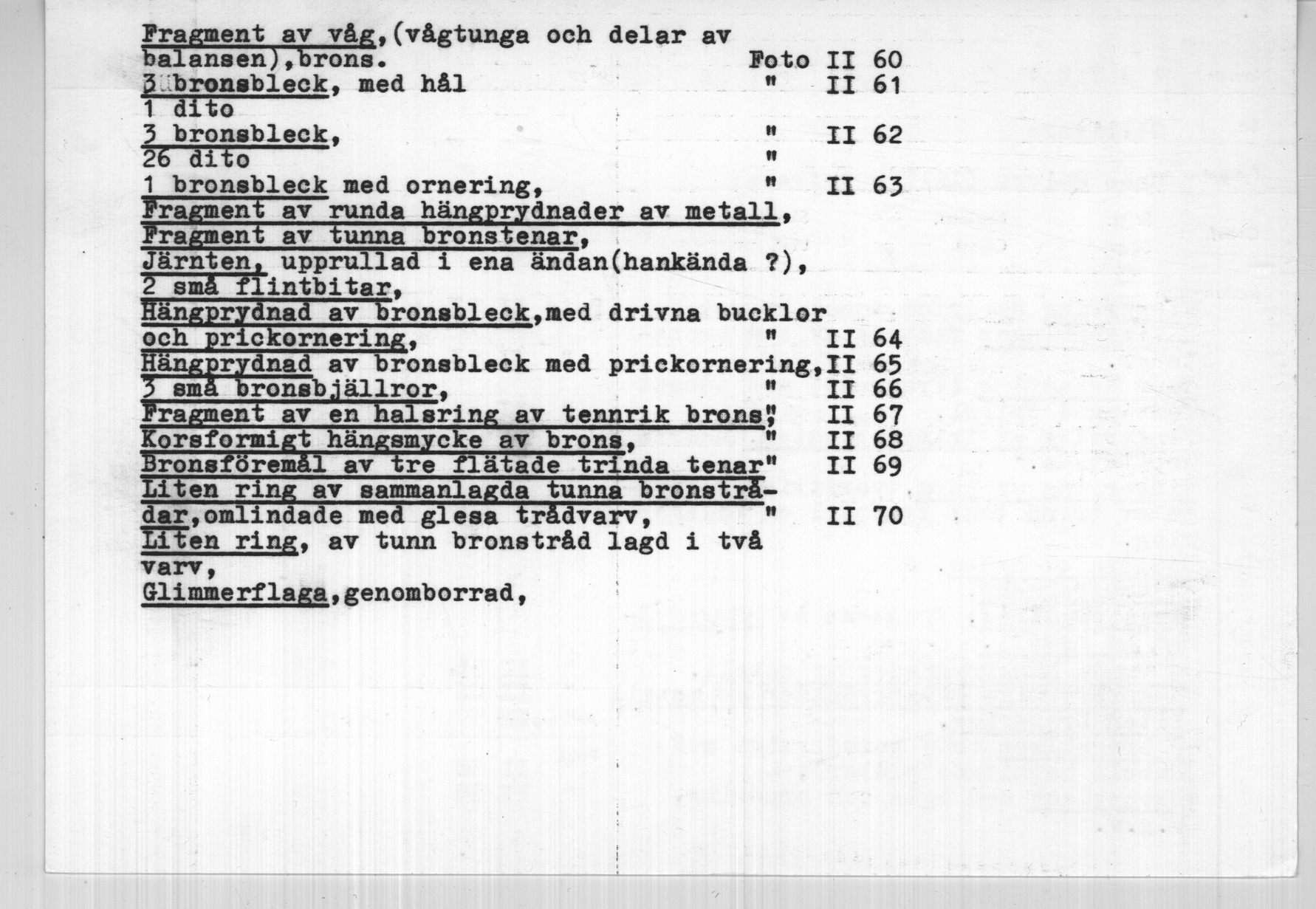 Fragment av våg,(vågtunga och delar av balansen),brons. Foto II 60
3 bronsbleck, med hål " II 61
1 dito
3 bronsbleck, " II 62
26 dito "
1 bronsbleck med ornering, " II 63
Fragment av runda hängprydnader av metall,
Fragment av tunna bronstenar,
Järnten, upprullad i ena ändan(hankända ?),
2 små flintbitar,
Hängprydnad av bronsbleck,med drivna bucklor och prickornering, " II 64
Hängprydnad av bronsbleck med prickornering,II 65
3 små bronsbjällror, " II 66
Fragment av en halsring av tennrik brons" II 67
Korsformigt hängsmycke av brons, " II 68
Bronsföremål av tre flätade trinda tenar" II 69
Liten ring av sammanlagda tunna bronstrådar,omlindade med glesa trådvarv, " II 70
Liten ring, av tunn bronstråd lagd i två varv,
Glimmerflaga,genomborrad,